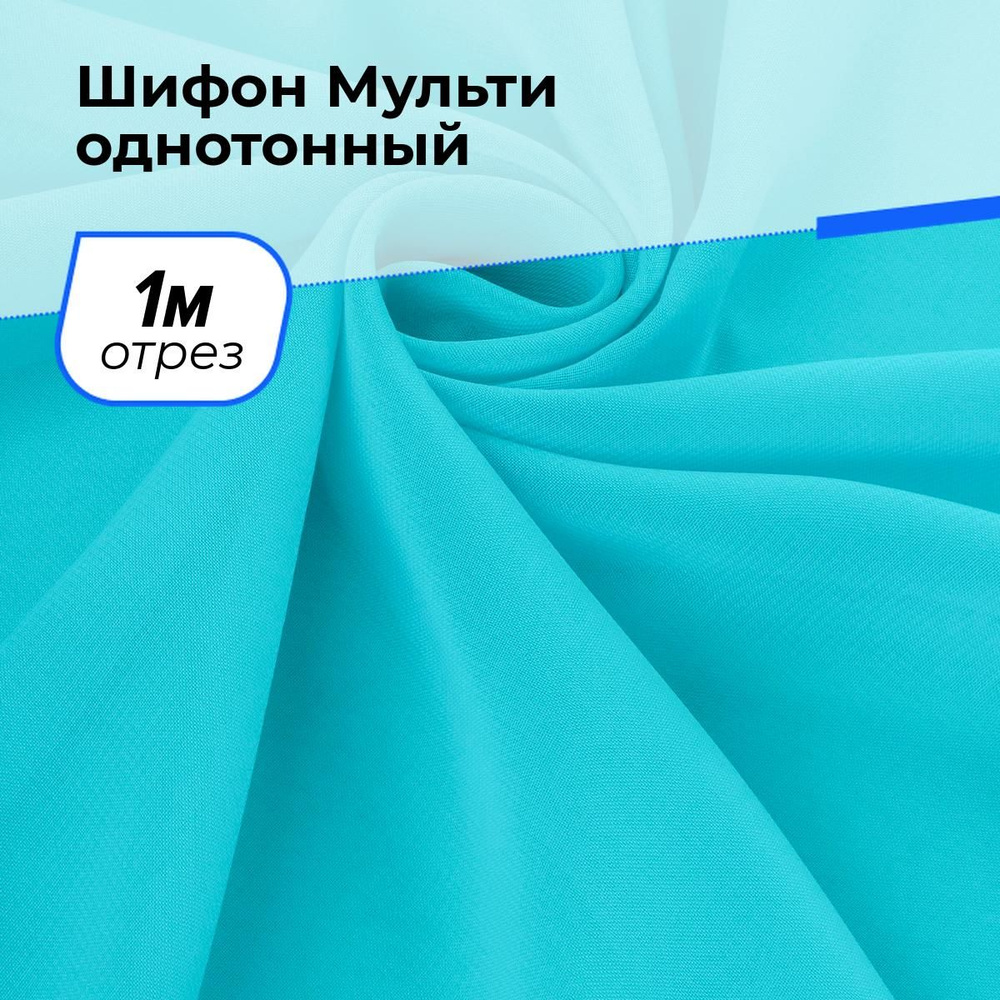 Шифон Мульти однотонный

1м
отрез